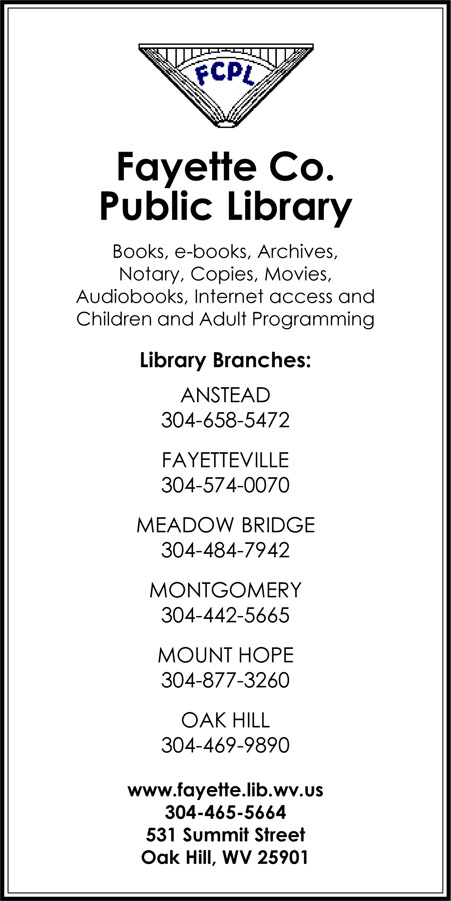 FCPL

Fayette Co.
Public Library

Books, e-books, Archives, Notary, Copies, Movies, Audiobooks, Internet access and Children and Adult Programming

Library Branches:

ANSTEAD
304-658-5472

FAYETTEVILLE
304-574-0070

MEADOW BRIDGE
304-484-7942

MONTGOMERY
304-442-5665

MOUNT HOPE
304-877-3260

OAK HILL
304-469-9890

www.fayette.lib.wv.us
304-465-5664
531 Summit Street
Oak Hill, WV 25901